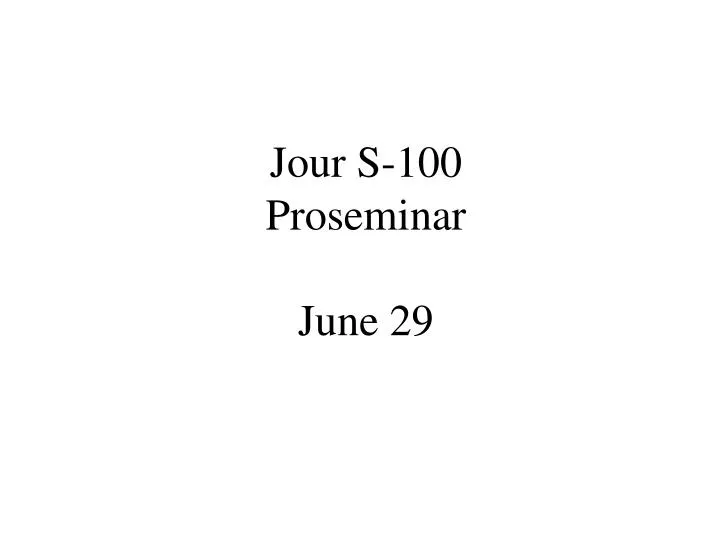 Jour S-100
Proseminar

June 29